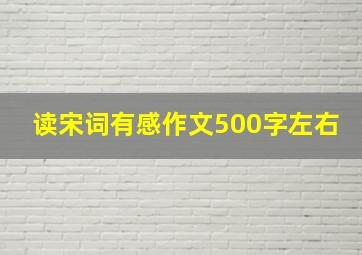 读宋词有感作文500字左右